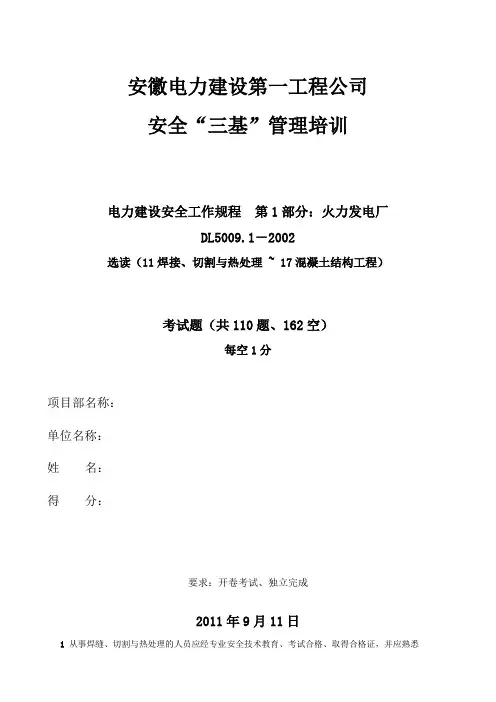 安徽电力建设第一工程公司
安全“三基”管理培训

电力建设安全工作规程　第1部分：火力发电厂
DL5009.1－2002
选读（11焊接、切割与热处理 ~ 17混凝土结构工程）

考试题（共110题、162空）
每空1分

项目部名称：
单位名称：
姓　　名：
得　　分：

要求：开卷考试、独立完成

2011年9月11日

1 从事焊缝、切割与热处理的人员应经专业安全技术教育、考试合格、取得合格证，并应熟悉